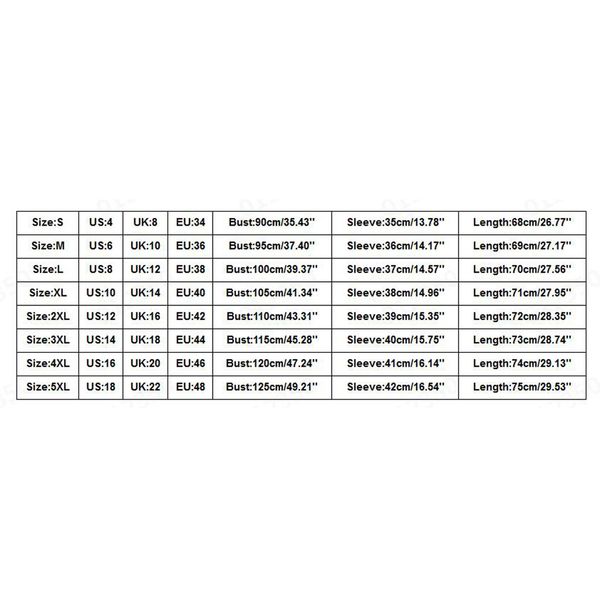 | Size:S | US:4 | UK:8 | EU:34 | Bust:90cm/35.43'' | Sleeve:35cm/13.78'' | Length:68cm/26.77'' |
|---|---|---|---|---|---|---|
| Size:M | US:6 | UK:10 | EU:36 | Bust:95cm/37.40'' | Sleeve:36cm/14.17'' | Length:69cm/27.17'' |
| Size:L | US:8 | UK:12 | EU:38 | Bust:100cm/39.37'' | Sleeve:37cm/14.57'' | Length:70cm/27.56'' |
| Size:XL | US:10 | UK:14 | EU:40 | Bust:105cm/41.34'' | Sleeve:38cm/14.96'' | Length:71cm/27.95'' |
| Size:2XL | US:12 | UK:16 | EU:42 | Bust:110cm/43.31'' | Sleeve:39cm/15.35'' | Length:72cm/28.35'' |
| Size:3XL | US:14 | UK:18 | EU:44 | Bust:115cm/45.28'' | Sleeve:40cm/15.75'' | Length:73cm/28.74'' |
| Size:4XL | US:16 | UK:20 | EU:46 | Bust:120cm/47.24'' | Sleeve:41cm/16.14'' | Length:74cm/29.13'' |
| Size:5XL | US:18 | UK:22 | EU:48 | Bust:125cm/49.21'' | Sleeve:42cm/16.54'' | Length:75cm/29.53'' |